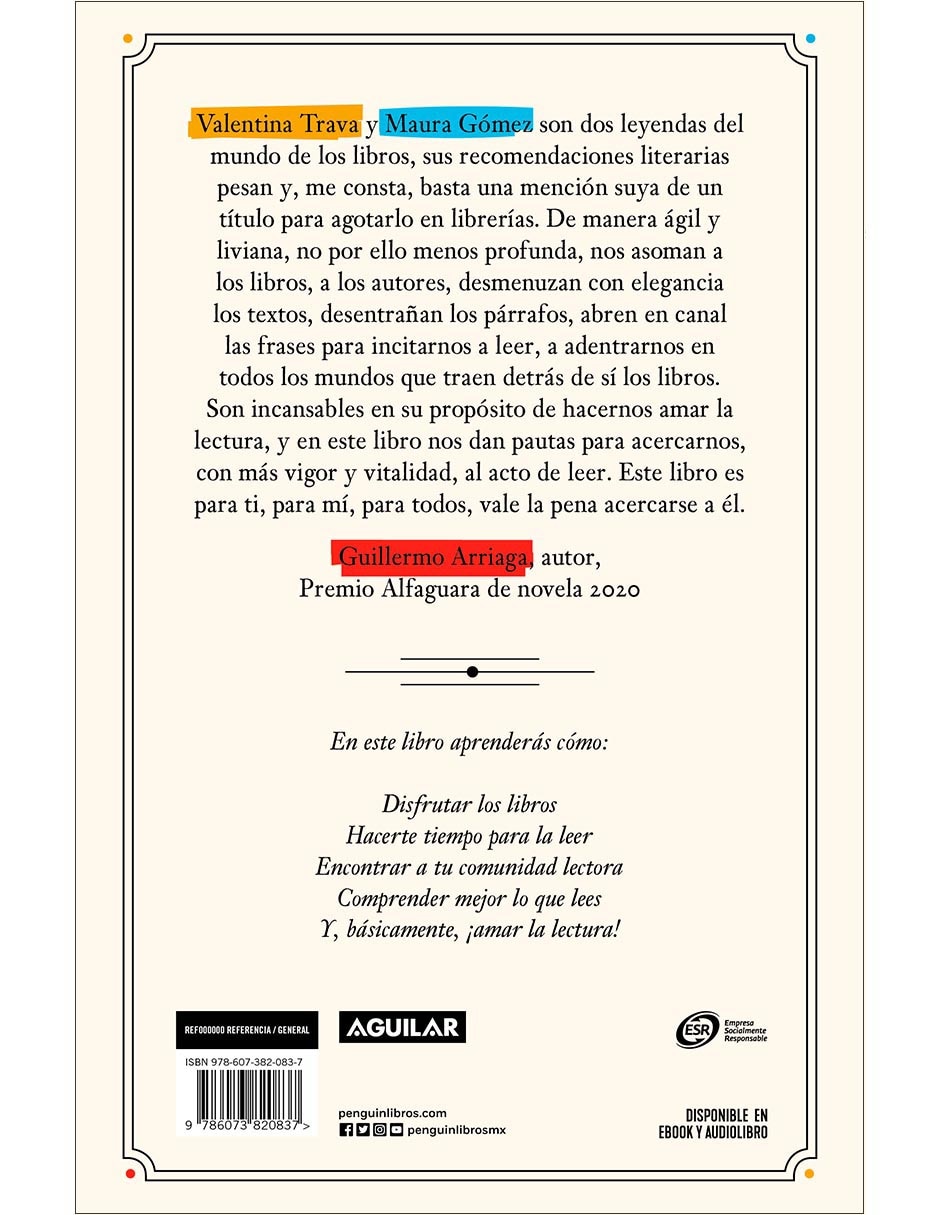 Valentina Trava y Maura Gómez son dos leyendas del mundo de los libros, sus recomendaciones literarias pesan y, me consta, basta una mención suya de un título para agotarlo en librerías. De manera ágil y liviana, no por ello menos profunda, nos asoman a los libros, a los autores, desmenuzan con elegancia los textos, desentrañan los párrafos, abren en canal las frases para incitarnos a leer, a adentrarnos en todos los mundos que traen detrás de sí los libros. Son incansables en su propósito de hacernos amar la lectura, y en este libro nos dan pautas para acercarnos, con más vigor y vitalidad, al acto de leer. Este libro es para ti, para mí, para todos, vale la pena acercarse a él.

Guillermo Arriaga, autor,
Premio Alfaguara de novela 2020

En este libro aprenderás cómo:

Disfrutar los libros
Hacerte tiempo para la leer
Encontrar a tu comunidad lectora
Comprender mejor lo que lees
Y, básicamente, ¡amar la lectura!

REF000000 REFERENCIA / GENERAL

ISBN 978-607-382-083-7

9 786073 820837 >

AGUILAR

penguinlibros.com

penguinlibrosmx

ESR Empresa Socialmente Responsable

DISPONIBLE EN EBOOK Y AUDIOLIBRO